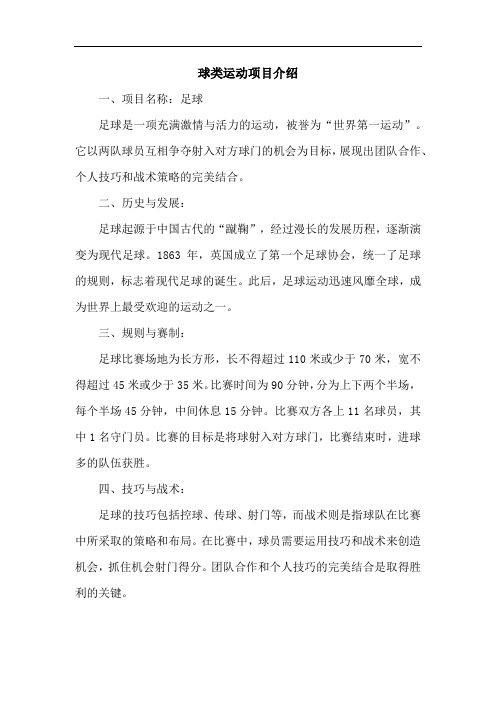 球类运动项目介绍

一、项目名称：足球

足球是一项充满激情与活力的运动，被誉为“世界第一运动”。它以两队球员互相争夺射入对方球门的机会为目标，展现出团队合作、个人技巧和战术策略的完美结合。

二、历史与发展：

足球起源于中国古代的“蹴鞠”，经过漫长的发展历程，逐渐演变为现代足球。1863 年，英国成立了第一个足球协会，统一了足球的规则，标志着现代足球的诞生。此后，足球运动迅速风靡全球，成为世界上最受欢迎的运动之一。

三、规则与赛制：

足球比赛场地为长方形，长不得超过 110 米或少于 70 米，宽不得超过 45 米或少于 35 米。比赛时间为 90 分钟，分为上下两个半场，每个半场 45 分钟，中间休息 15 分钟。比赛双方各上 11 名球员，其中 1 名守门员。比赛的目标是将球射入对方球门，比赛结束时，进球多的队伍获胜。

四、技巧与战术：

足球的技巧包括控球、传球、射门等，而战术则是指球队在比赛中所采取的策略和布局。在比赛中，球员需要运用技巧和战术来创造机会，抓住机会射门得分。团队合作和个人技巧的完美结合是取得胜利的关键。